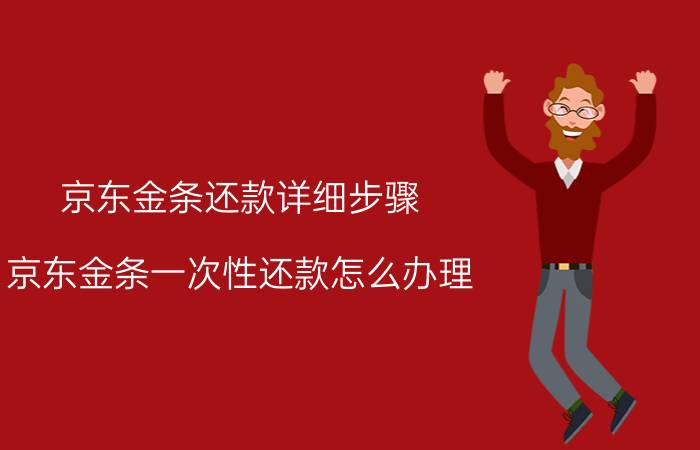 京东金条还款详细步骤

京东金条一次性还款怎么办理